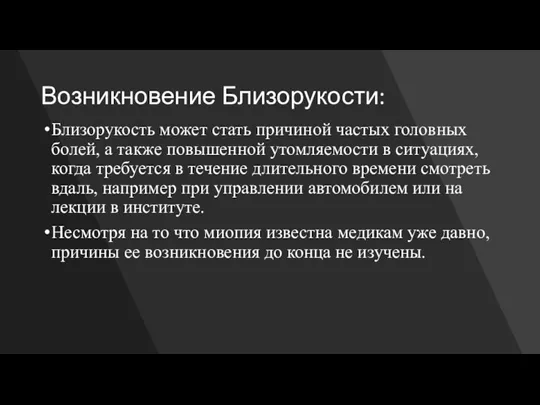 Возникновение Близорукости:

•Близорукость может стать причиной частых головных болей, а также повышенной утомляемости в ситуациях, когда требуется в течение длительного времени смотреть вдаль, например при управлении автомобилем или на лекции в институте.

•Несмотря на то что миопия известна медикам уже давно, причины ее возникновения до конца не изучены.